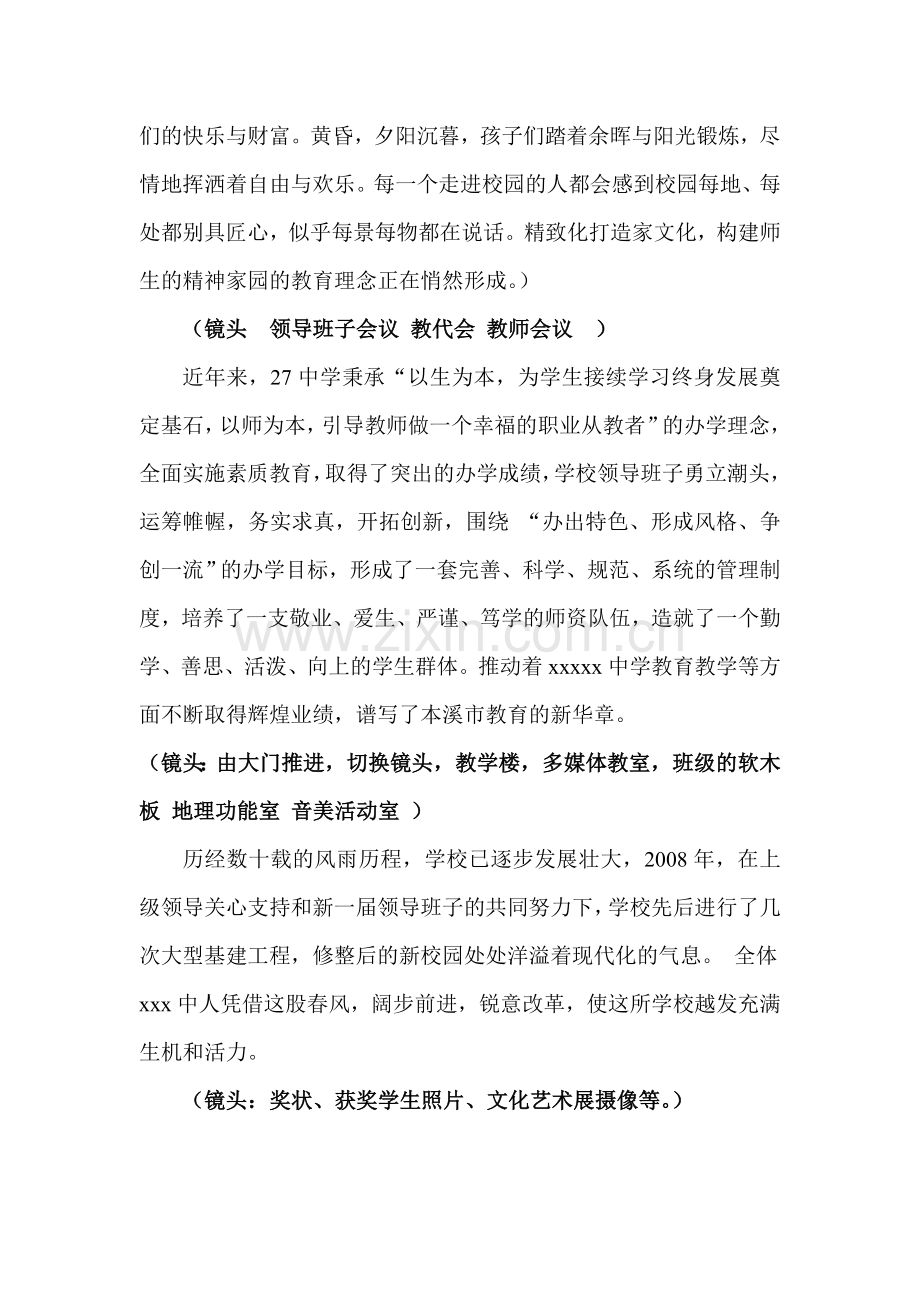 们的快乐与财富。黄昏，夕阳沉暮，孩子们踏着余晖与阳光锻炼，尽情地挥洒着自由与欢乐。每一个走进校园的人都会感到校园每地、每处都别具匠心，似乎每景每物都在说话。精致化打造家文化，构建师生的精神家园的教育理念正在悄然形成。）

（镜头　领导班子会议　教代会　教师会议　）

近年来，27 中学秉承“以生为本，为学生接续学习终身发展奠定基石，以师为本，引导教师做一个幸福的职业从教者”的办学理念，全面实施素质教育，取得了突出的办学成绩，学校领导班子勇立潮头，运筹帷幄，务实求真，开拓创新，围绕 “办出特色、形成风格、争创一流”的办学目标，形成了一套完善、科学、规范、系统的管理制度，培养了一支敬业、爱生、严谨、笃学的师资队伍，造就了一个勤学、善思、活泼、向上的学生群体。推动着 xxxxx 中学教育教学等方面不断取得辉煌业绩，谱写了本溪市教育的新华章。

（镜头:由大门推进，切换镜头，教学楼，多媒体教室，班级的软木板　地理功能室　音美活动室　）

历经数十载的风雨历程，学校已逐步发展壮大，2008 年，在上级领导关心支持和新一届领导班子的共同努力下，学校先后进行了几次大型基建工程，修整后的新校园处处洋溢着现代化的气息。 全体 xxx 中人凭借这股春风，阔步前进，锐意改革，使这所学校越发充满生机和活力。

（镜头：奖状、获奖学生照片、文化艺术展摄像等。）

www.zixin.com.cn